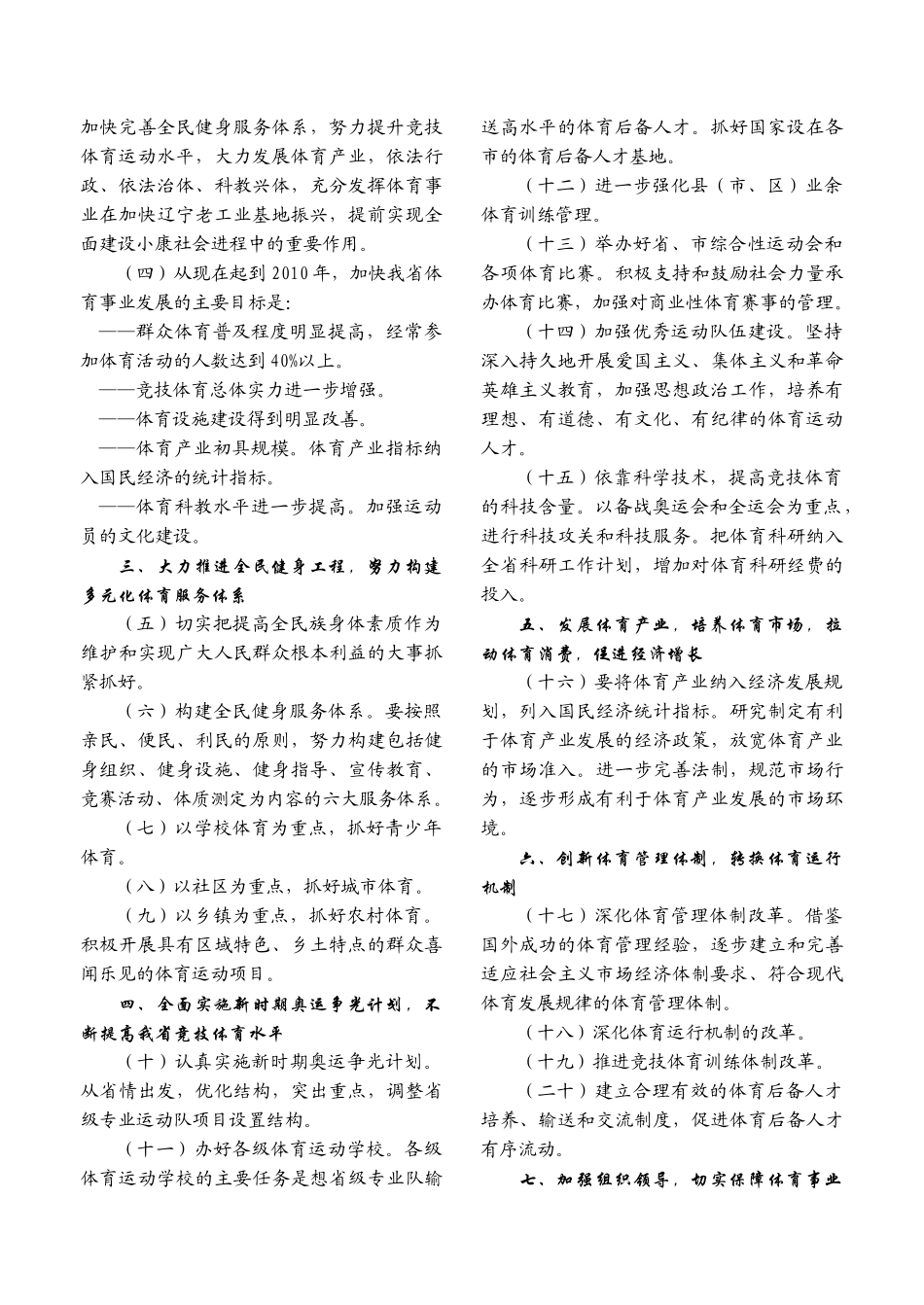 加快完善全民健身服务体系，努力提升竞技体育运动水平，大力发展体育产业，依法行政、依法治体、科教兴体，充分发挥体育事业在加快辽宁老工业基地振兴，提前实现全面建设小康社会进程中的重要作用。

（四）从现在起到 2010 年，加快我省体育事业发展的主要目标是：

——群众体育普及程度明显提高，经常参加体育活动的人数达到 40%以上。

——竞技体育总体实力进一步增强。

——体育设施建设得到明显改善。

——体育产业初具规模。体育产业指标纳入国民经济的统计指标。

——体育科教水平进一步提高。加强运动员的文化建设。

三、大力推进全民健身工程，努力构建多元化体育服务体系

（五）切实把提高全民族身体素质作为维护和实现广大人民群众根本利益的大事抓紧抓好。

（六）构建全民健身服务体系。要按照亲民、便民、利民的原则，努力构建包括健身组织、健身设施、健身指导、宣传教育、竞赛活动、体质测定为内容的六大服务体系。

（七）以学校体育为重点，抓好青少年体育。

（八）以社区为重点，抓好城市体育。

（九）以乡镇为重点，抓好农村体育。积极开展具有区域特色、乡土特点的群众喜闻乐见的体育运动项目。

四、全面实施新时期奥运争光计划，不断提高我省竞技体育水平

（十）认真实施新时期奥运争光计划。从省情出发，优化结构，突出重点，调整省级专业运动队项目设置结构。

（十一）办好各级体育运动学校。各级体育运动学校的主要任务是想省级专业队输送高水平的体育后备人才。抓好国家设在各市的体育后备人才基地。

（十二）进一步强化县（市、区）业余体育训练管理。

（十三）举办好省、市综合性运动会和各项体育比赛。积极支持和鼓励社会力量承办体育比赛，加强对商业性体育赛事的管理。

（十四）加强优秀运动队伍建设。坚持深入持久地开展爱国主义、集体主义和革命英雄主义教育，加强思想政治工作，培养有理想、有道德、有文化、有纪律的体育运动人才。

（十五）依靠科学技术，提高竞技体育的科技含量。以备战奥运会和全运会为重点，进行科技攻关和科技服务。把体育科研纳入全省科研工作计划，增加对体育科研经费的投入。

五、发展体育产业，培养体育市场，拉动体育消费，促进经济增长

（十六）要将体育产业纳入经济发展规划，列入国民经济统计指标。研究制定有利于体育产业发展的经济政策，放宽体育产业的市场准入。进一步完善法制，规范市场行为，逐步形成有利于体育产业发展的市场环境。

六、创新体育管理体制，转换体育运行机制

（十七）深化体育管理体制改革。借鉴国外成功的体育管理经验，逐步建立和完善适应社会主义市场经济体制要求、符合现代体育发展规律的体育管理体制。

（十八）深化体育运行机制的改革。

（十九）推进竞技体育训练体制改革。

（二十）建立合理有效的体育后备人才培养、输送和交流制度，促进体育后备人才有序流动。

七、加强组织领导，切实保障体育事业